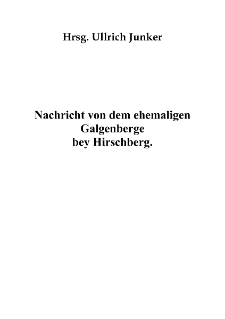 Hrsg. Ullrich Junker

Nachricht von dem ehemaligen Galgenberge bey Hirschberg.